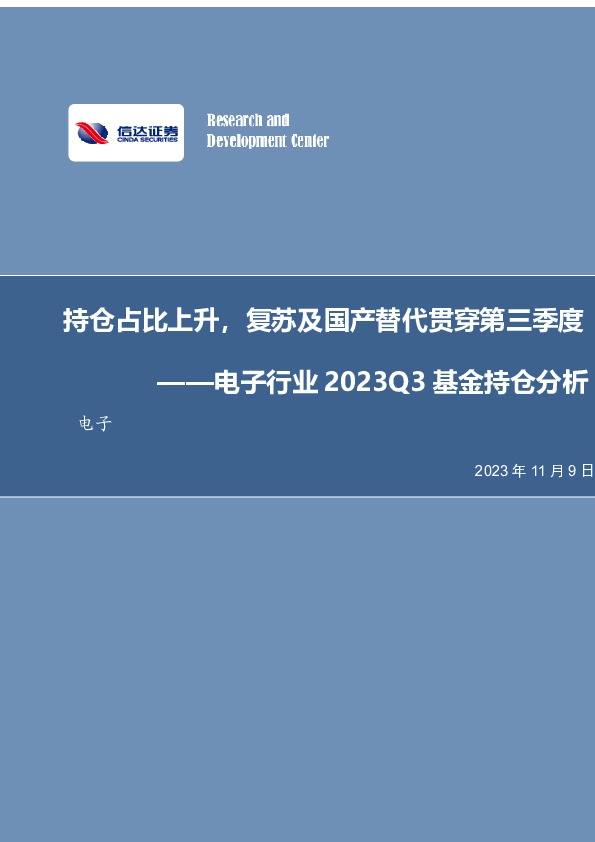 信达证券
CINDA SECURITIES

Research and Development Center

持仓占比上升，复苏及国产替代贯穿第三季度

——电子行业 2023Q3 基金持仓分析

电子

2023 年 11 月 9 日